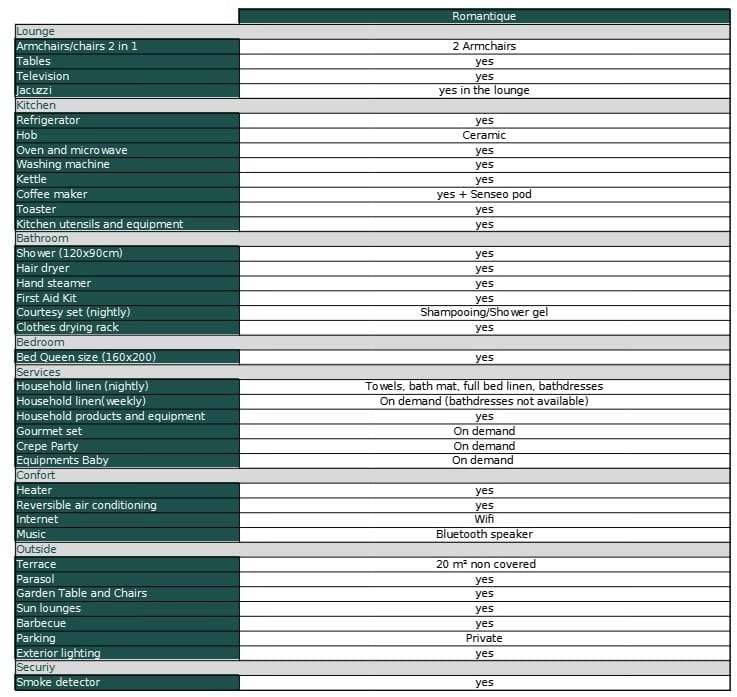 |  | Romantique |
|---|---|
| Lounge |  |
| Armchairs/chairs 2 in 1 | 2 Armchairs |
| Tables | yes |
| Television | yes |
| Jacuzzi | yes in the lounge |
| Kitchen |  |
| Refrigerator | yes |
| Hob | Ceramic |
| Oven and microwave | yes |
| Washing machine | yes |
| Kettle | yes |
| Coffee maker | yes + Senseo pod |
| Toaster | yes |
| Kitchen utensils and equipment | yes |
| Bathroom |  |
| Shower (120x90cm) | yes |
| Hair dryer | yes |
| Hand steamer | yes |
| First Aid Kit | yes |
| Courtesy set (nightly) | Shampooing/Shower gel |
| Clothes drying rack | yes |
| Bedroom |  |
| Bed Queen size (160x200) | yes |
| Services |  |
| Household linen (nightly) | Towels, bath mat, full bed linen, bathdresses |
| Household linen(weekly) | On demand (bathdresses not available) |
| Household products and equipment | yes |
| Gourmet set | On demand |
| Crepe Party | On demand |
| Equipments Baby | On demand |
| Confort |  |
| Heater | yes |
| Reversible air conditioning | yes |
| Internet | Wifi |
| Music | Bluetooth speaker |
| Outside |  |
| Terrace | 20 m² non covered |
| Parasol | yes |
| Garden Table and Chairs | yes |
| Sun lounges | yes |
| Barbecue | yes |
| Parking | Private |
| Exterior lighting | yes |
| Securiy |  |
| Smoke detector | yes |